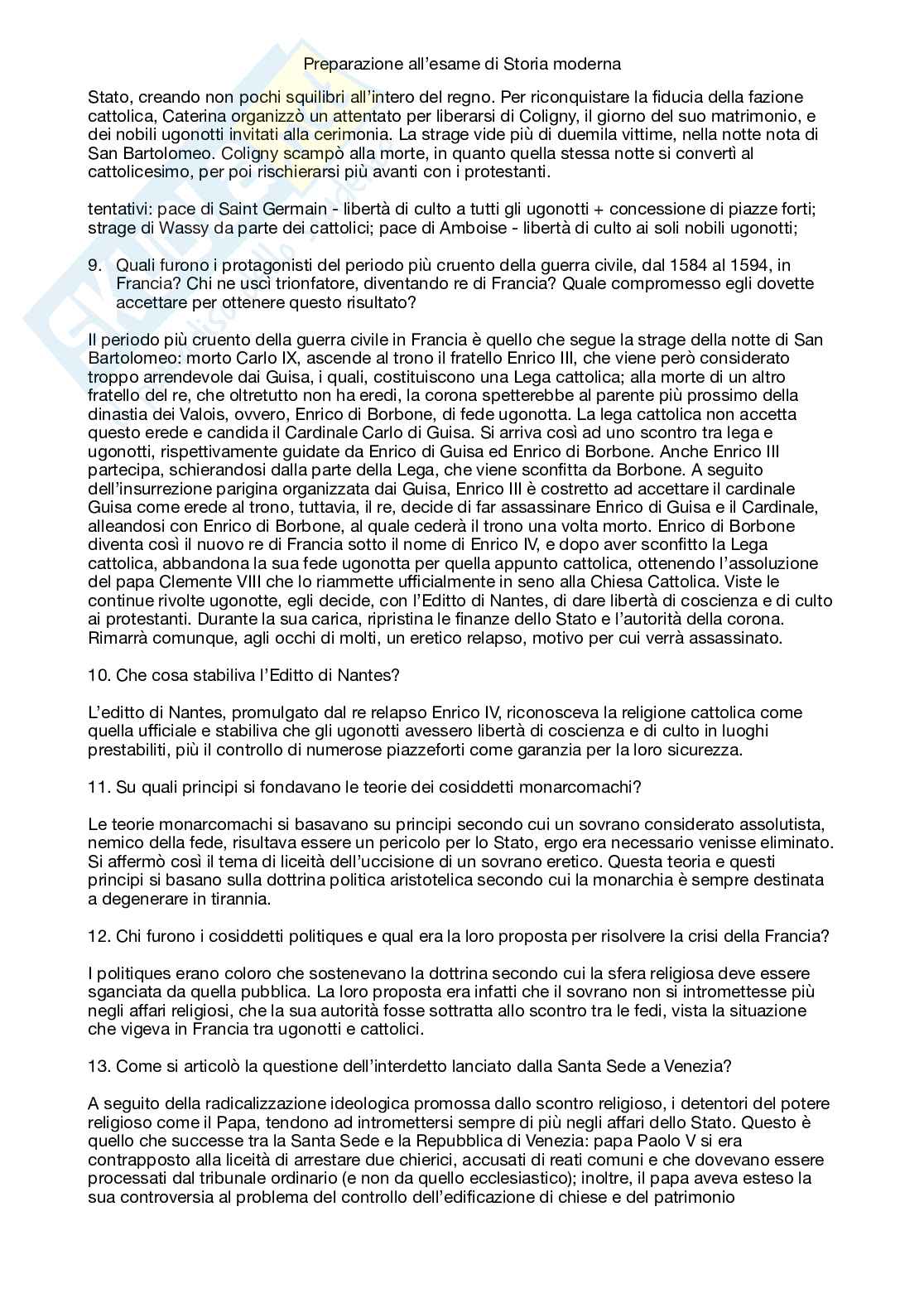 Preparazione all'esame di Storia moderna

Stato, creando non pochi squilibri all'intero del regno. Per riconquistare la fiducia della fazione cattolica, Caterina organizzò un attentato per liberarsi di Coligny, il giorno del suo matrimonio, e dei nobili ugonotti invitati alla cerimonia. La strage vide più di duemila vittime, nella notte nota di San Bartolomeo. Coligny scampò alla morte, in quanto quella stessa notte si convertì al cattolicesimo, per poi rischierarsi più avanti con i protestanti.

tentativi: pace di Saint Germain - libertà di culto a tutti gli ugonotti + concessione di piazze forti; strage di Wassy da parte dei cattolici; pace di Amboise - libertà di culto ai soli nobili ugonotti;

9. Quali furono i protagonisti del periodo più cruento della guerra civile, dal 1584 al 1594, in Francia? Chi ne uscì trionfatore, diventando re di Francia? Quale compromesso egli dovette accettare per ottenere questo risultato?

Il periodo più cruento della guerra civile in Francia è quello che segue la strage della notte di San Bartolomeo: morto Carlo IX, ascende al trono il fratello Enrico III, che viene però considerato troppo arrendevole dai Guisa, i quali, costituiscono una Lega cattolica; alla morte di un altro fratello del re, che oltretutto non ha eredi, la corona spetterebbe al parente più prossimo della dinastia dei Valois, ovvero, Enrico di Borbone, di fede ugonotta. La lega cattolica non accetta questo erede e candida il Cardinale Carlo di Guisa. Si arriva così ad uno scontro tra lega e ugonotti, rispettivamente guidate da Enrico di Guisa ed Enrico di Borbone. Anche Enrico III partecipa, schierandosi dalla parte della Lega, che viene sconfitta da Borbone. A seguito dell'insurrezione parigina organizzata dai Guisa, Enrico III è costretto ad accettare il cardinale Guisa come erede al trono, tuttavia, il re, decide di far assassinare Enrico di Guisa e il Cardinale, alleandosi con Enrico di Borbone, al quale cederà il trono una volta morto. Enrico di Borbone diventa così il nuovo re di Francia sotto il nome di Enrico IV, e dopo aver sconfitto la Lega cattolica, abbandona la sua fede ugonotta per quella appunto cattolica, ottenendo l'assoluzione del papa Clemente VIII che lo riammette ufficialmente in seno alla Chiesa Cattolica. Viste le continue rivolte ugonotte, egli decide, con l'Editto di Nantes, di dare libertà di coscienza e di culto ai protestanti. Durante la sua carica, ripristina le finanze dello Stato e l'autorità della corona. Rimarrà comunque, agli occhi di molti, un eretico relapso, motivo per cui verrà assassinato.

10. Che cosa stabiliva l'Editto di Nantes?

L'editto di Nantes, promulgato dal re relapso Enrico IV, riconosceva la religione cattolica come quella ufficiale e stabiliva che gli ugonotti avessero libertà di coscienza e di culto in luoghi prestabiliti, più il controllo di numerose piazzeforti come garanzia per la loro sicurezza.

11. Su quali principi si fondavano le teorie dei cosiddetti monarcomachi?

Le teorie monarcomachi si basavano su principi secondo cui un sovrano considerato assolutista, nemico della fede, risultava essere un pericolo per lo Stato, ergo era necessario venisse eliminato. Si affermò così il tema di liceità dell'uccisione di un sovrano eretico. Questa teoria e questi principi si basano sulla dottrina politica aristotelica secondo cui la monarchia è sempre destinata a degenerare in tirannia.

12. Chi furono i cosiddetti politiques e qual era la loro proposta per risolvere la crisi della Francia?

I politiques erano coloro che sostenevano la dottrina secondo cui la sfera religiosa deve essere sganciata da quella pubblica. La loro proposta era infatti che il sovrano non si intromettesse più negli affari religiosi, che la sua autorità fosse sottratta allo scontro tra le fedi, vista la situazione che vigeva in Francia tra ugonotti e cattolici.

13. Come si articolò la questione dell'interdetto lanciato dalla Santa Sede a Venezia?

A seguito della radicalizzazione ideologica promossa dallo scontro religioso, i detentori del potere religioso come il Papa, tendono ad intromettersi sempre di più negli affari dello Stato. Questo è quello che successe tra la Santa Sede e la Repubblica di Venezia: papa Paolo V si era contrapposto alla liceità di arrestare due chierici, accusati di reati comuni e che dovevano essere processati dal tribunale ordinario (e non da quello ecclesiastico); inoltre, il papa aveva esteso la sua controversia al problema del controllo dell'edificazione di chiese e del patrimonio